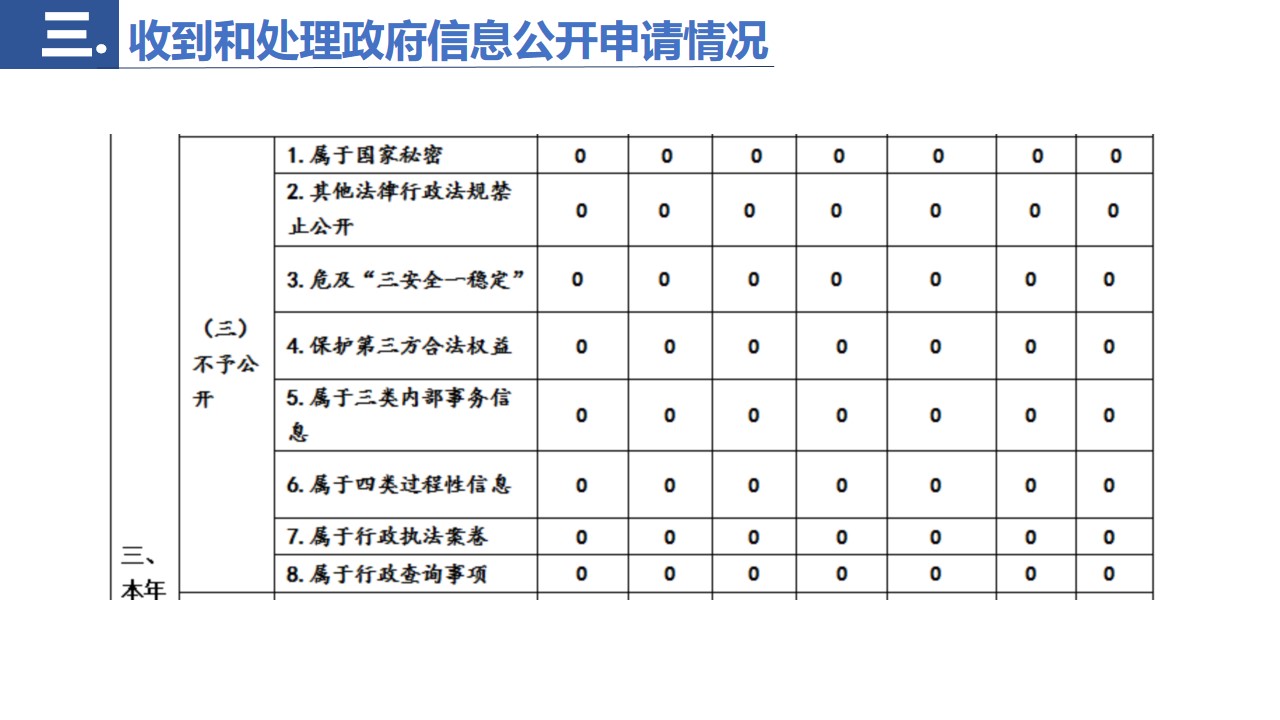 三. 收到和处理政府信息公开申请情况

| 三、本年 | （三）不予公开 | 1. 属于国家秘密 | 0 | 0 | 0 | 0 | 0 | 0 | 0 |
|---|---|---|---|---|---|---|---|---|---|
| | | 2. 其他法律行政法规禁止公开 | 0 | 0 | 0 | 0 | 0 | 0 | 0 |
| | | 3. 危及“三安全一稳定” | 0 | 0 | 0 | 0 | 0 | 0 | 0 |
| | | 4. 保护第三方合法权益 | 0 | 0 | 0 | 0 | 0 | 0 | 0 |
| | | 5. 属于三类内部事务信息 | 0 | 0 | 0 | 0 | 0 | 0 | 0 |
| | | 6. 属于四类过程性信息 | 0 | 0 | 0 | 0 | 0 | 0 | 0 |
| | | 7. 属于行政执法案卷 | 0 | 0 | 0 | 0 | 0 | 0 | 0 |
| | | 8. 属于行政查询事项 | 0 | 0 | 0 | 0 | 0 | 0 | 0 |